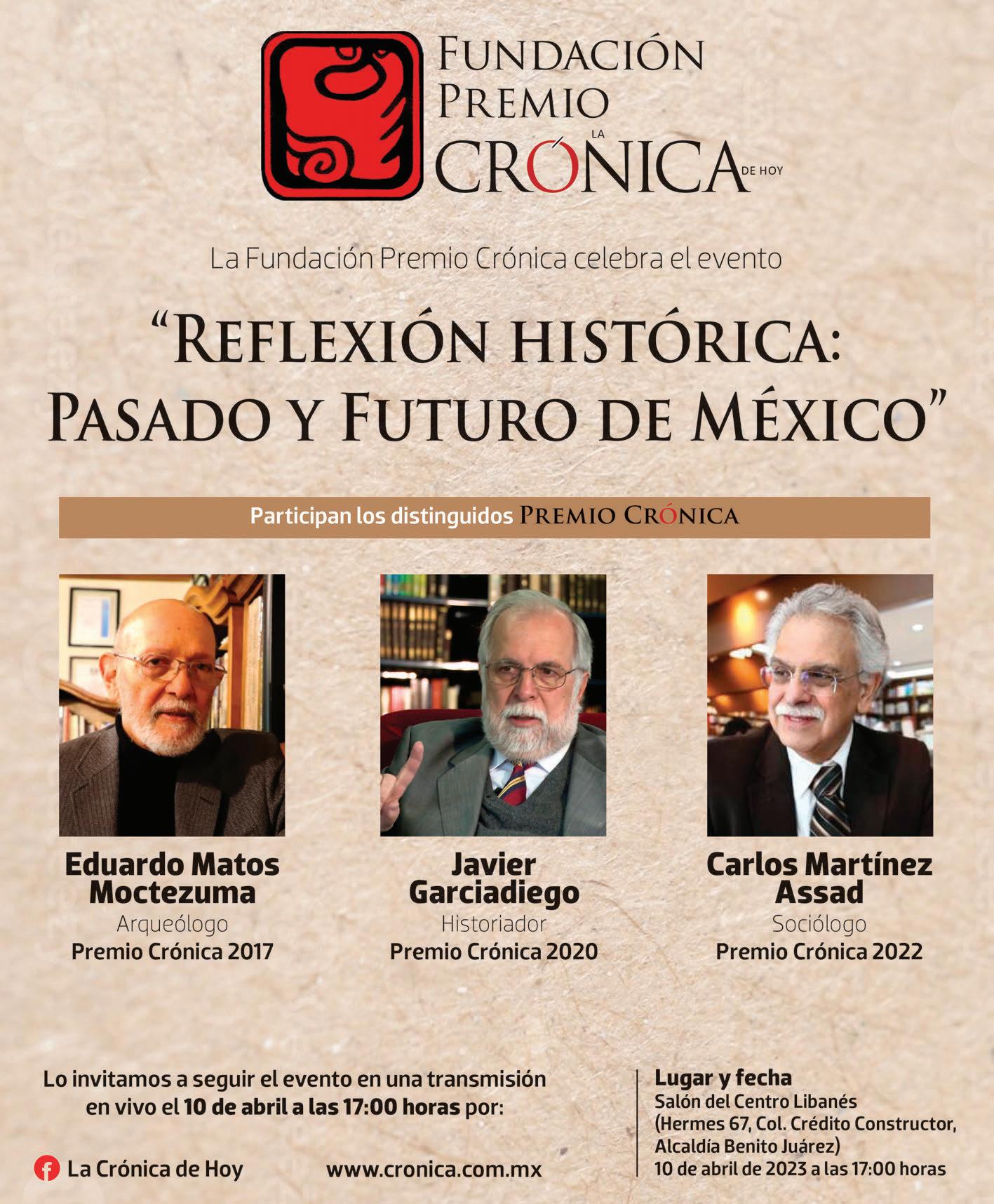 FUNDACIÓN PREMIO LA CRÓNICA DE HOY

La Fundación Premio Crónica celebra el evento

"REFLEXIÓN HISTÓRICA: PASADO Y FUTURO DE MÉXICO"

Participan los distinguidos PREMIO CRÓNICA

Eduardo Matos Moctezuma
Arqueólogo
Premio Crónica 2017

Javier Garciadiego
Historiador
Premio Crónica 2020

Carlos Martínez Assad
Sociólogo
Premio Crónica 2022

Lo invitamos a seguir el evento en una transmisión en vivo el 10 de abril a las 17:00 horas por:

La Crónica de Hoy

www.cronica.com.mx

Lugar y fecha
Salón del Centro Libanés
(Hermes 67, Col. Crédito Constructor, Alcaldía Benito Juárez)
10 de abril de 2023 a las 17:00 horas